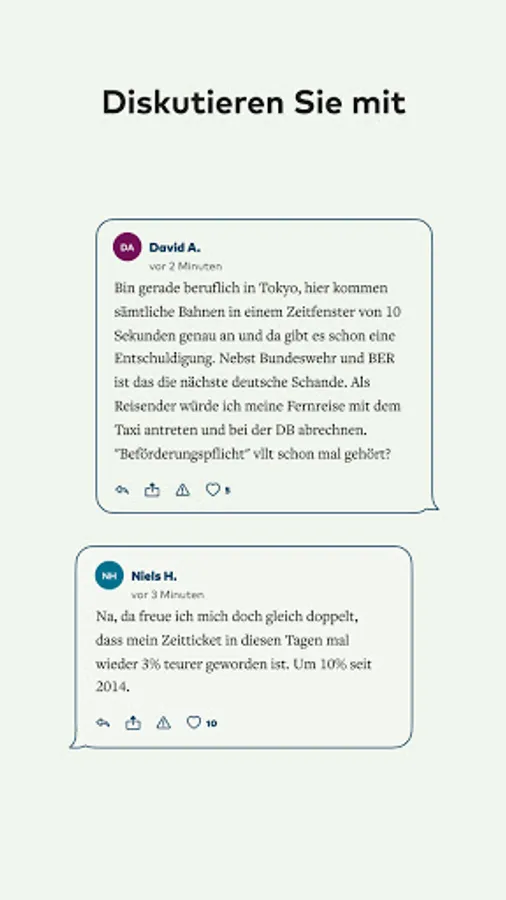 Diskutieren Sie mit

DA David A.
vor 2 Minuten
Bin gerade beruflich in Tokyo, hier kommen sämtliche Bahnen in einem Zeitfenster von 10 Sekunden genau an und da gibt es schon eine Entschuldigung. Nebst Bundeswehr und BER ist das die nächste deutsche Schande. Als Reisender würde ich meine Fernreise mit dem Taxi antreten und bei der DB abrechnen. "Beförderungspflicht" vllt schon mal gehört?

5

NH Niels H.
vor 3 Minuten
Na, da freue ich mich doch gleich doppelt, dass mein Zeitticket in diesen Tagen mal wieder 3% teurer geworden ist. Um 10% seit 2014.

10